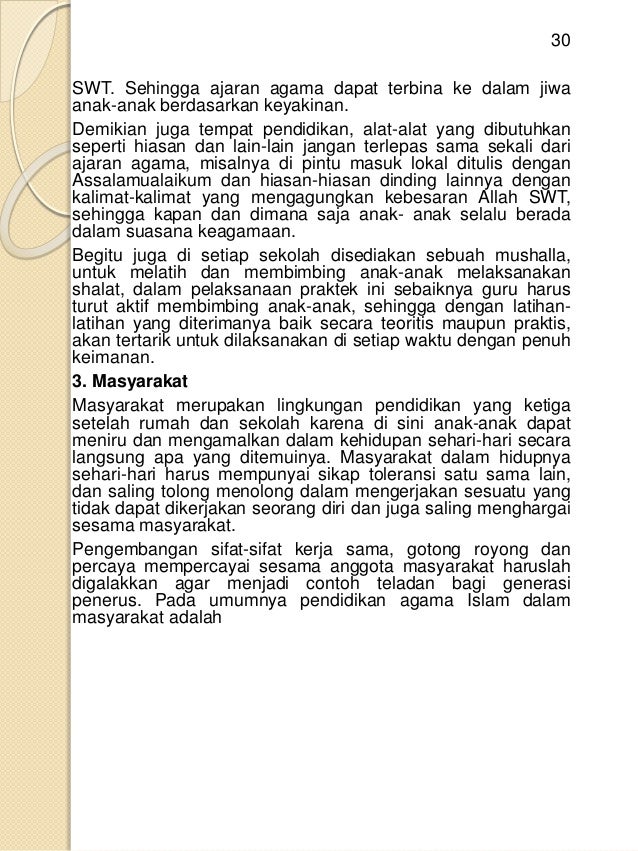 30

SWT. Sehingga ajaran agama dapat terbina ke dalam jiwa anak-anak berdasarkan keyakinan.

Demikian juga tempat pendidikan, alat-alat yang dibutuhkan seperti hiasan dan lain-lain jangan terlepas sama sekali dari ajaran agama, misalnya di pintu masuk lokal ditulis dengan Assalamualaikum dan hiasan-hiasan dinding lainnya dengan kalimat-kalimat yang mengagungkan kebesaran Allah SWT, sehingga kapan dan dimana saja anak- anak selalu berada dalam suasana keagamaan.

Begitu juga di setiap sekolah disediakan sebuah mushalla, untuk melatih dan membimbing anak-anak melaksanakan shalat, dalam pelaksanaan praktek ini sebaiknya guru harus turut aktif membimbing anak-anak, sehingga dengan latihan-latihan yang diterimanya baik secara teoritis maupun praktis, akan tertarik untuk dilaksanakan di setiap waktu dengan penuh keimanan.

3. Masyarakat

Masyarakat merupakan lingkungan pendidikan yang ketiga setelah rumah dan sekolah karena di sini anak-anak dapat meniru dan mengamalkan dalam kehidupan sehari-hari secara langsung apa yang ditemuinya. Masyarakat dalam hidupnya sehari-hari harus mempunyai sikap toleransi satu sama lain, dan saling tolong menolong dalam mengerjakan sesuatu yang tidak dapat dikerjakan seorang diri dan juga saling menghargai sesama masyarakat.

Pengembangan sifat-sifat kerja sama, gotong royong dan percaya mempercayai sesama anggota masyarakat haruslah digalakkan agar menjadi contoh teladan bagi generasi penerus. Pada umumnya pendidikan agama Islam dalam masyarakat adalah